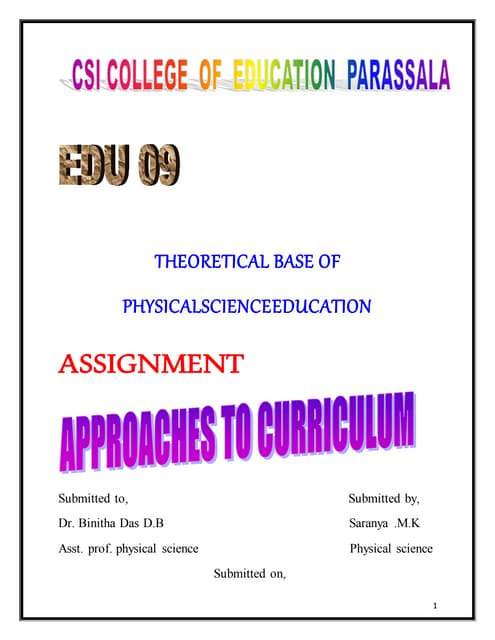 CSI COLLEGE OF EDUCATION PARASSALA

EDU 09

THEORETICAL BASE OF

PHYSICALSCIENCEEDUCATION

ASSIGNMENT

APPROACHES TO CURRICULUM

Submitted to,

Dr. Binitha Das D.B

Asst. prof. physical science

Submitted by,

Saranya .M.K

Physical science

Submitted on,

1